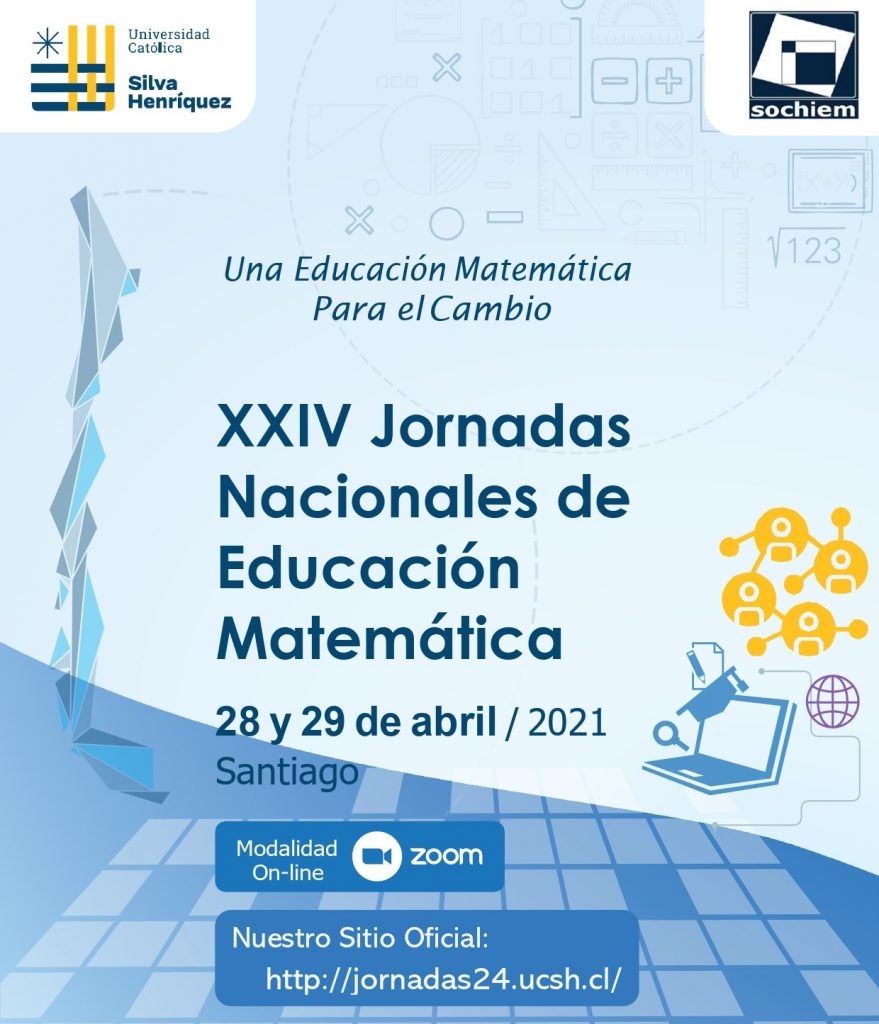 Universidad Católica
Silva Henríquez

sochiem

Una Educación Matemática
Para el Cambio

XXIV Jornadas Nacionales de Educación Matemática

28 y 29 de abril / 2021
Santiago

Modalidad On-line
zoom

Nuestro Sitio Oficial:
http://jornadas24.ucsh.cl/